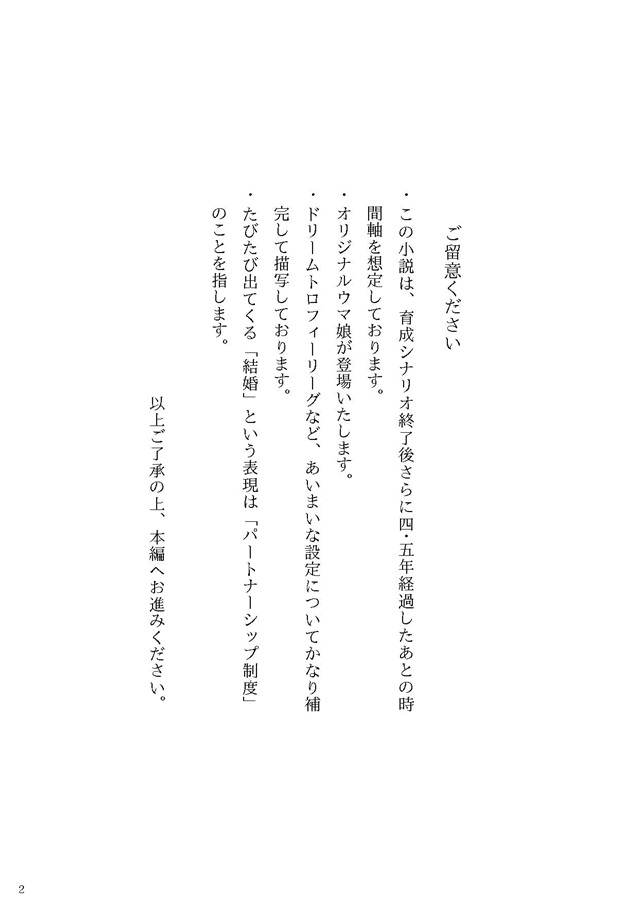 ご留意ください

・この小説は、育成シナリオ終了後さらに四・五年経過したあとの時間軸を想定しております。
・オリジナルウマ娘が登場いたします。
・ドリームトロフィーリーグなど、あいまいな設定についてかなり補完して描写しております。
・たびたび出てくる「結婚」という表現は「パートナーシップ制度」のことを指します。

以上ご了承の上、本編へお進みください。

2